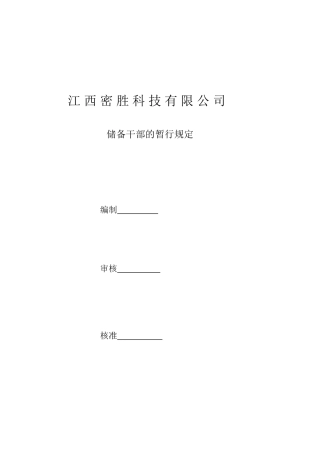 江西密胜科技有限公司

储备干部的暂行规定

编制__________

审核__________

核准__________